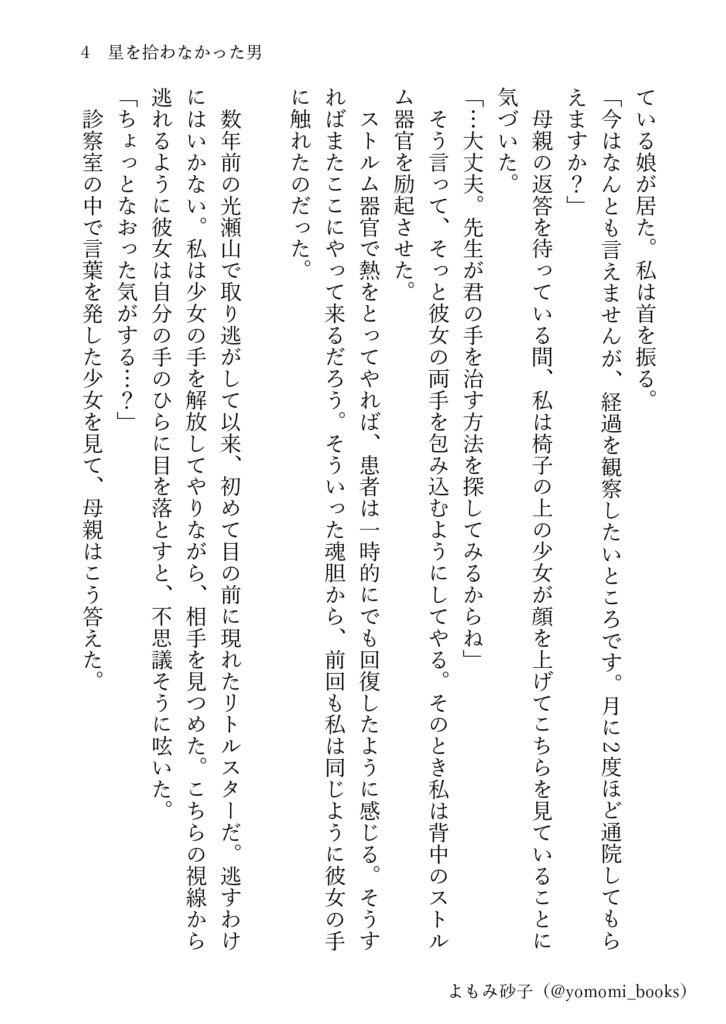 4 星を拾わなかった男

ている娘が居た。私は首を振る。

「今はなんとも言えませんが、経過を観察したいところです。月に2度ほど通院してもらえますか?」

母親の返答を待っている間、私は椅子の上の少女が顔を上げてこちらを見ていることに気づいた。

「…大丈夫。先生が君の手を治す方法を探してみるからね」

そう言って、そっと彼女の両手を包み込むようにしてやる。そのとき私は背中のストルム器官を励起させた。

ストルム器官で熱をとってやれば、患者は一時的にでも回復したように感じる。そうすればまたここにやって来るだろう。そういった魂胆から、前回も私は同じように彼女の手に触れたのだった。

数年前の光瀬山で取り逃がして以来、初めて目の前に現れたリトルスターだ。逃すわけにはいかない。私は少女の手を解放してやりながら、相手を見つめた。こちらの視線から逃れるように彼女は自分の手のひらに目を落とすと、不思議そうに呟いた。

「ちょっとなおった気がする…?」

診察室の中で言葉を発した少女を見て、母親はこう答えた。

よもみ砂子(@yomomi_books)